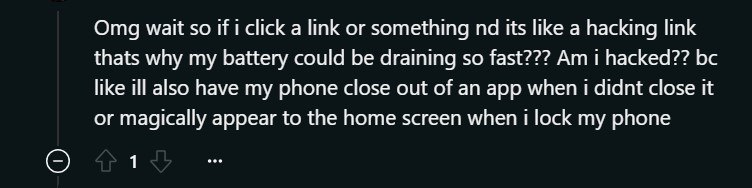 Omg wait so if i click a link or something nd its like a hacking link thats why my battery could be draining so fast??? Am i hacked?? bc like ill also have my phone close out of an app when i didnt close it or magically appear to the home screen when i lock my phone

1 ...